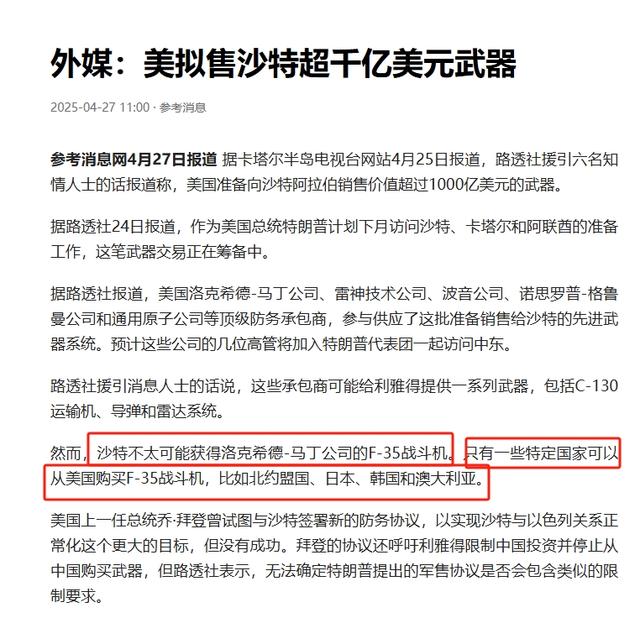 外媒：美拟售沙特超千亿美元武器

2025-04-27 11:00 · 参考消息

参考消息网4月27日报道 据卡塔尔半岛电视台网站4月25日报道，路透社援引六名知情人士的话报道称，美国准备向沙特阿拉伯销售价值超过1000亿美元的武器。

据路透社24日报道，作为美国总统特朗普计划下月访问沙特、卡塔尔和阿联酋的准备工作，这笔武器交易正在筹备中。

据路透社报道，美国洛克希德-马丁公司、雷神技术公司、波音公司、诺思罗普-格鲁曼公司和通用原子公司等顶级防务承包商，参与供应了这批准备销售给沙特的先进武器系统。预计这些公司的几位高管将加入特朗普代表团一起访问中东。

路透社援引消息人士的话说，这些承包商可能给利雅得提供一系列武器，包括C-130运输机、导弹和雷达系统。

然而，沙特不太可能获得洛克希德-马丁公司的F-35战斗机。只有一些特定国家可以从美国购买F-35战斗机，比如北约盟国、日本、韩国和澳大利亚。

美国上一任总统乔·拜登曾试图与沙特签署新的防务协议，以实现沙特与以色列关系正常化这个更大的目标，但没有成功。拜登的协议还呼吁利雅得限制中国投资并停止从中国购买武器，但路透社表示，无法确定特朗普提出的军售协议是否会包含类似的限制要求。